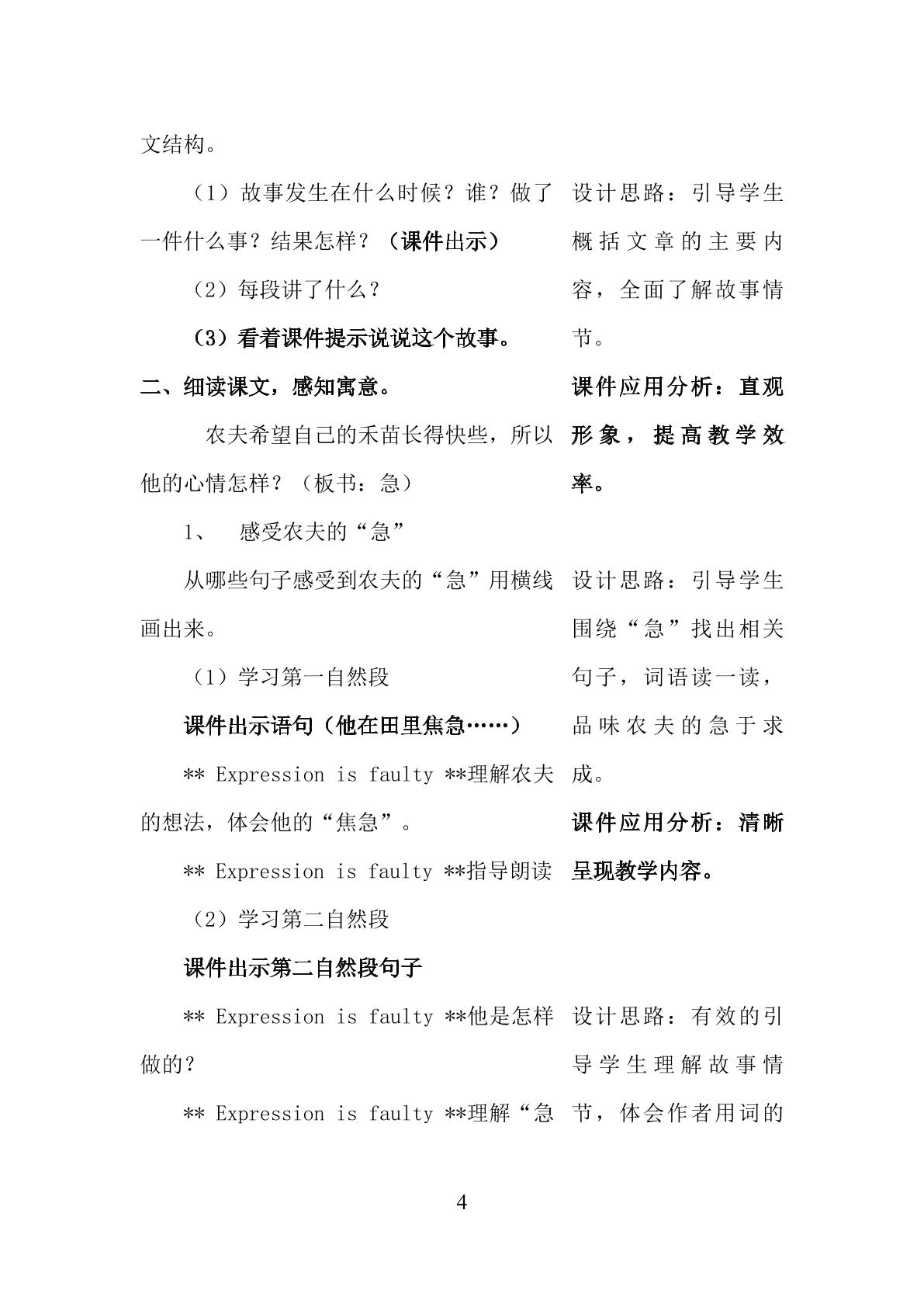 文结构。

（1）故事发生在什么时候？谁？做了一件什么事？结果怎样？（课件出示）

（2）每段讲了什么？

（3）看着课件提示说说这个故事。

二、细读课文，感知寓意。

农夫希望自己的禾苗长得快些，所以他的心情怎样？（板书：急）

1、 感受农夫的“急”

从哪些句子感受到农夫的“急”用横线画出来。

（1）学习第一自然段

课件出示语句（他在田里焦急……）

** Expression is faulty **理解农夫的想法，体会他的“焦急”。

** Expression is faulty **指导朗读

（2）学习第二自然段

课件出示第二自然段句子

** Expression is faulty **他是怎样做的？

** Expression is faulty **理解“急

设计思路：引导学生概括文章的主要内容，全面了解故事情节。

课件应用分析：直观形象，提高教学效率。

设计思路：引导学生围绕“急”找出相关句子，词语读一读，品味农夫的急于求成。

课件应用分析：清晰呈现教学内容。

设计思路：有效的引导学生理解故事情节，体会作者用词的

4